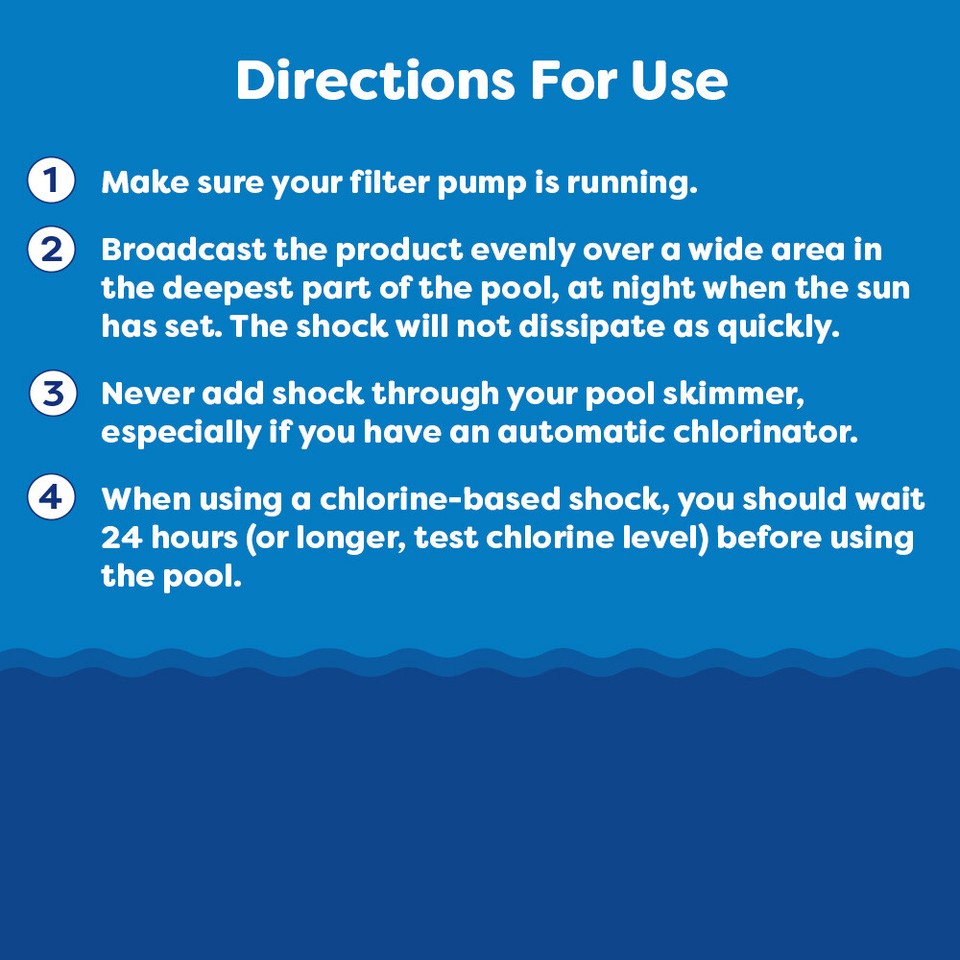 Directions For Use

1 Make sure your filter pump is running.

2 Broadcast the product evenly over a wide area in the deepest part of the pool, at night when the sun has set. The shock will not dissipate as quickly.

3 Never add shock through your pool skimmer, especially if you have an automatic chlorinator.

4 When using a chlorine-based shock, you should wait 24 hours (or longer, test chlorine level) before using the pool.